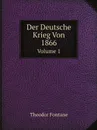 Der Deutsche Krieg Von 1866

Volume 1

Theodor Fontane